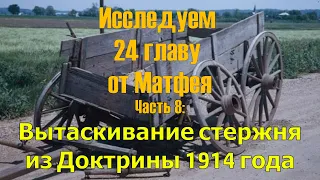 Исследуем 24 главу от Матфея
Часть 8:
Вытаскивание стержня из Доктрины 1914 года